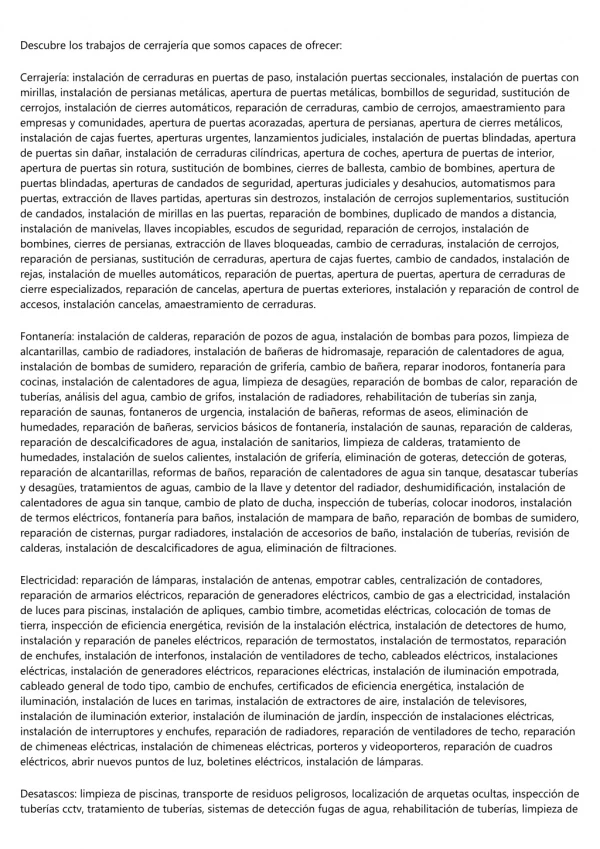 Descubre los trabajos de cerrajería que somos capaces de ofrecer:

Cerrajería: instalación de cerraduras en puertas de paso, instalación puertas seccionales, instalación de puertas con mirillas, instalación de persianas metálicas, apertura de puertas metálicas, bombillos de seguridad, sustitución de cerrojos, instalación de cierres automáticos, reparación de cerraduras, cambio de cerrojos, amaestramiento para empresas y comunidades, apertura de puertas acorazadas, apertura de persianas, apertura de cierres metálicos, instalación de cajas fuertes, aperturas urgentes, lanzamientos judiciales, instalación de puertas blindadas, apertura de puertas sin dañar, instalación de cerraduras cilíndricas, apertura de coches, apertura de puertas de interior, apertura de puertas sin rotura, sustitución de bombines, cierres de ballesta, cambio de bombines, apertura de puertas blindadas, aperturas de candados de seguridad, aperturas judiciales y desahucios, automatismos para puertas, extracción de llaves partidas, aperturas sin destrozos, instalación de cerrojos suplementarios, sustitución de candados, instalación de mirillas en las puertas, reparación de bombines, duplicado de mandos a distancia, instalación de manivelas, llaves incopiables, escudos de seguridad, reparación de cerrojos, instalación de bombines, cierres de persianas, extracción de llaves bloqueadas, cambio de cerraduras, instalación de cerrojos, reparación de persianas, sustitución de cerraduras, apertura de cajas fuertes, cambio de candados, instalación de rejas, instalación de muelles automáticos, reparación de puertas, apertura de puertas, apertura de cerraduras de cierre especializados, reparación de cancelas, apertura de puertas exteriores, instalación y reparación de control de accesos, instalación cancelas, amaestramiento de cerraduras.

Fontanería: instalación de calderas, reparación de pozos de agua, instalación de bombas para pozos, limpieza de alcantarillas, cambio de radiadores, instalación de bañeras de hidromasaje, reparación de calentadores de agua, instalación de bombas de sumidero, reparación de grifería, cambio de bañera, reparar inodoros, fontanería para cocinas, instalación de calentadores de agua, limpieza de desagües, reparación de bombas de calor, reparación de tuberías, análisis del agua, cambio de grifos, instalación de radiadores, rehabilitación de tuberías sin zanja, reparación de saunas, fontaneros de urgencia, instalación de bañeras, reformas de aseos, eliminación de humedades, reparación de bañeras, servicios básicos de fontanería, instalación de saunas, reparación de calderas, reparación de descalcificadores de agua, instalación de sanitarios, limpieza de calderas, tratamiento de humedades, instalación de suelos calientes, instalación de grifería, eliminación de goteras, detección de goteras, reparación de alcantarillas, reformas de baños, reparación de calentadores de agua sin tanque, desatascar tuberías y desagües, tratamientos de aguas, cambio de la llave y detentor del radiador, deshumidificación, instalación de calentadores de agua sin tanque, cambio de plato de ducha, inspección de tuberías, colocar inodoros, instalación de termos eléctricos, fontanería para baños, instalación de mampara de baño, reparación de bombas de sumidero, reparación de cisternas, purgar radiadores, instalación de accesorios de baño, instalación de tuberías, revisión de calderas, instalación de descalcificadores de agua, eliminación de filtraciones.

Electricidad: reparación de lámparas, instalación de antenas, empotrar cables, centralización de contadores, reparación de armarios eléctricos, reparación de generadores eléctricos, cambio de gas a electricidad, instalación de luces para piscinas, instalación de apliques, cambio timbre, acometidas eléctricas, colocación de tomas de tierra, inspección de eficiencia energética, revisión de la instalación eléctrica, instalación de detectores de humo, instalación y reparación de paneles eléctricos, reparación de termostatos, instalación de termostatos, reparación de enchufes, instalación de interfonos, instalación de ventiladores de techo, cableados eléctricos, instalaciones eléctricas, instalación de generadores eléctricos, reparaciones eléctricas, instalación de iluminación empotrada, cableado general de todo tipo, cambio de enchufes, certificados de eficiencia energética, instalación de iluminación, instalación de luces en tarimas, instalación de extractores de aire, instalación de televisores, instalación de iluminación exterior, instalación de iluminación de jardín, inspección de instalaciones eléctricas, instalación de interruptores y enchufes, reparación de radiadores, reparación de ventiladores de techo, reparación de chimeneas eléctricas, instalación de chimeneas eléctricas, porteros y videoporteros, reparación de cuadros eléctricos, abrir nuevos puntos de luz, boletines eléctricos, instalación de lámparas.

Desatascos: limpieza de piscinas, transporte de residuos peligrosos, localización de arquetas ocultas, inspección de tuberías cctv, tratamiento de tuberías, sistemas de detección fugas de agua, rehabilitación de tuberías, limpieza de